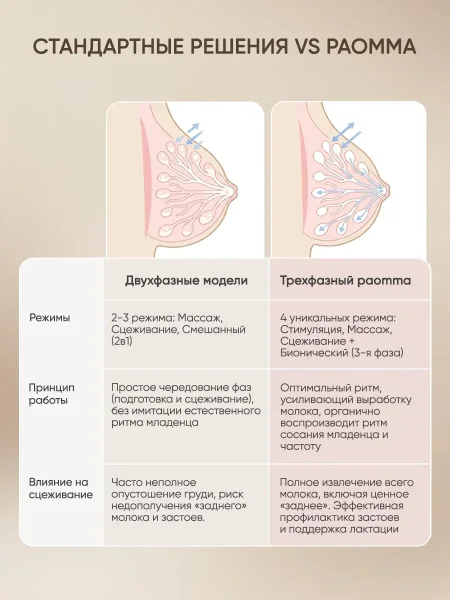 СТАНДАРТНЫЕ РЕШЕНИЯ VS PAOMMA

| | Двухфазные модели | Трехфазный paomma |
|---|---|---|
| Режимы | 2-3 режима: Массаж, Сцеживание, Смешанный (2в1) | 4 уникальных режима: Стимуляция, Массаж, Сцеживание + Бионический (3-я фаза) |
| Принцип работы | Простое чередование фаз (подготовка и сцеживание), без имитации естественного ритма младенца | Оптимальный ритм, усиливающий выработку молока, органично воспроизводит ритм сосания младенца и частоту |
| Влияние на сцеживание | Часто неполное опустошение груди, риск недополучения «заднего» молока и застоев. | Полное извлечение всего молока, включая ценное «заднее». Эффективная профилактика застоев и поддержка лактации |